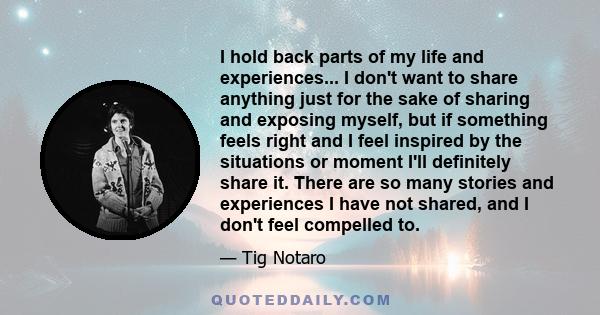 I hold back parts of my life and experiences... I don't want to share anything just for the sake of sharing and exposing myself, but if something feels right and I feel inspired by the situations or moment I'll definitely share it. There are so many stories and experiences I have not shared, and I don't feel compelled to.

— Tig Notaro

QUOTEDDAILY.COM